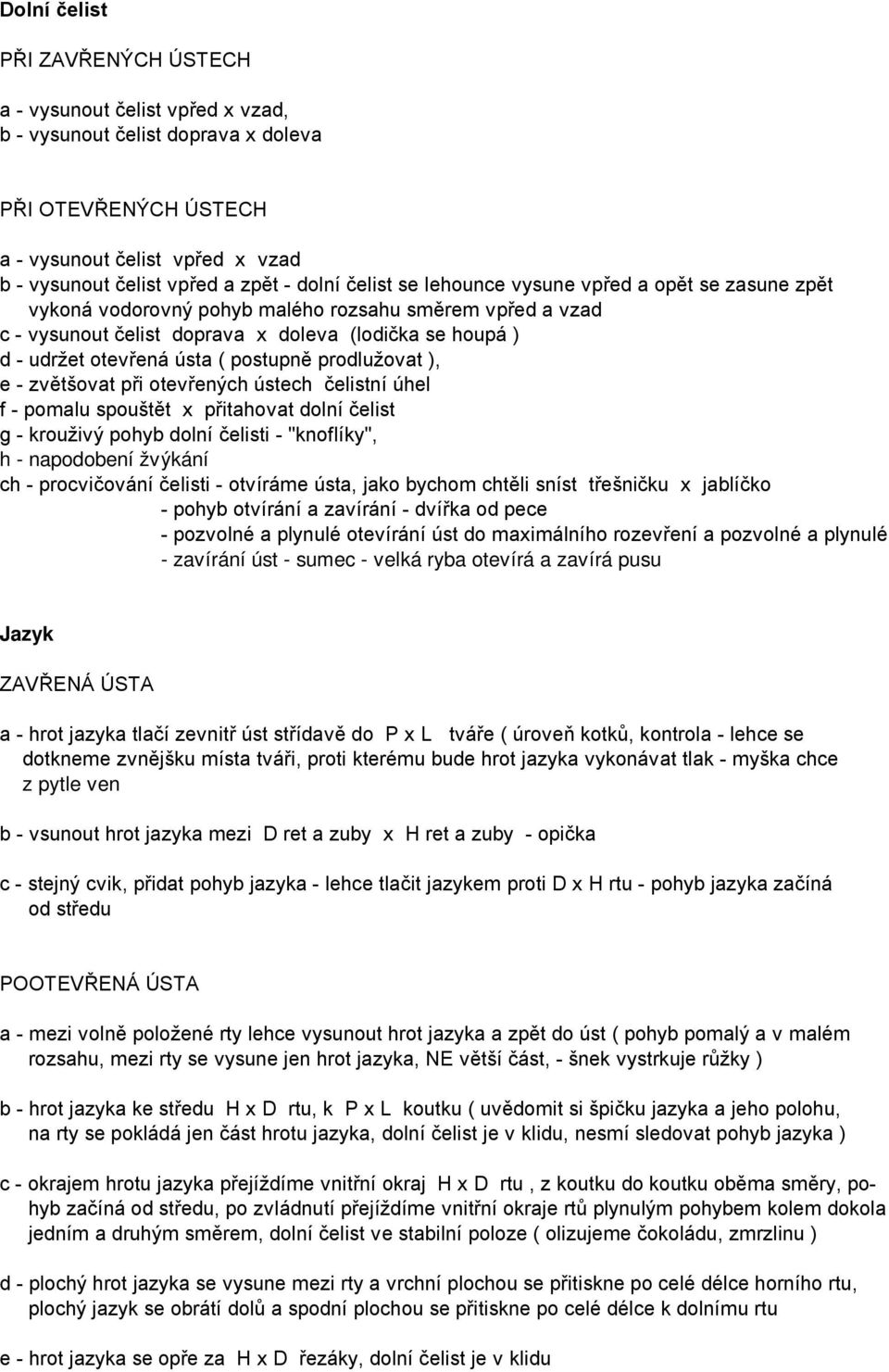 Dolní čelist

PŘI ZAVŘENÝCH ÚSTECH

a - vysunout čelist vpřed x vzad,
b - vysunout čelist doprava x doleva

PŘI OTEVŘENÝCH ÚSTECH

a - vysunout čelist vpřed x vzad
b - vysunout čelist vpřed a zpět - dolní čelist se lehounce vysune vpřed a opět se zasune zpět vykoná vodorovný pohyb malého rozsahu směrem vpřed a vzad
c - vysunout čelist doprava x doleva (lodička se houpá )
d - udržet otevřená ústa ( postupně prodlužovat ),
e - zvětšovat při otevřených ústech čelistní úhel
f - pomalu spouštět x přitahovat dolní čelist
g - krouživý pohyb dolní čelisti - "knoflíky",
h - napodobení žvýkání
ch - procvičování čelisti - otvíráme ústa, jako bychom chtěli sníst třešničku x jablíčko
- pohyb otvírání a zavírání - dvířka od pece
- pozvolné a plynulé otevírání úst do maximálního rozevření a pozvolné a plynulé
- zavírání úst - sumec - velká ryba otevírá a zavírá pusu

Jazyk

ZAVŘENÁ ÚSTA

a - hrot jazyka tlačí zevnitř úst střídavě do P x L tváře ( úroveň kotků, kontrola - lehce se dotkneme zvnějšku místa tváři, proti kterému bude hrot jazyka vykonávat tlak - myška chce z pytle ven

b - vsunout hrot jazyka mezi D ret a zuby x H ret a zuby - opička

c - stejný cvik, přidat pohyb jazyka - lehce tlačit jazykem proti D x H rtu - pohyb jazyka začíná od středu

POOTEVŘENÁ ÚSTA

a - mezi volně položené rty lehce vysunout hrot jazyka a zpět do úst ( pohyb pomalý a v malém rozsahu, mezi rty se vysune jen hrot jazyka, NE větší část, - šnek vystrkuje růžky )

b - hrot jazyka ke středu H x D rtu, k P x L koutku ( uvědomit si špičku jazyka a jeho polohu, na rty se pokládá jen část hrotu jazyka, dolní čelist je v klidu, nesmí sledovat pohyb jazyka )

c - okrajem hrotu jazyka přejíždíme vnitřní okraj H x D rtu , z koutku do koutku oběma směry, pohyb začíná od středu, po zvládnutí přejíždíme vnitřní okraje rtů plynulým pohybem kolem dokola jedním a druhým směrem, dolní čelist ve stabilní poloze ( olizujeme čokoládu, zmrzlinu )

d - plochý hrot jazyka se vysune mezi rty a vrchní plochou se přitiskne po celé délce horního rtu, plochý jazyk se obrátí dolů a spodní plochou se přitiskne po celé délce k dolnímu rtu

e - hrot jazyka se opře za H x D řezáky, dolní čelist je v klidu